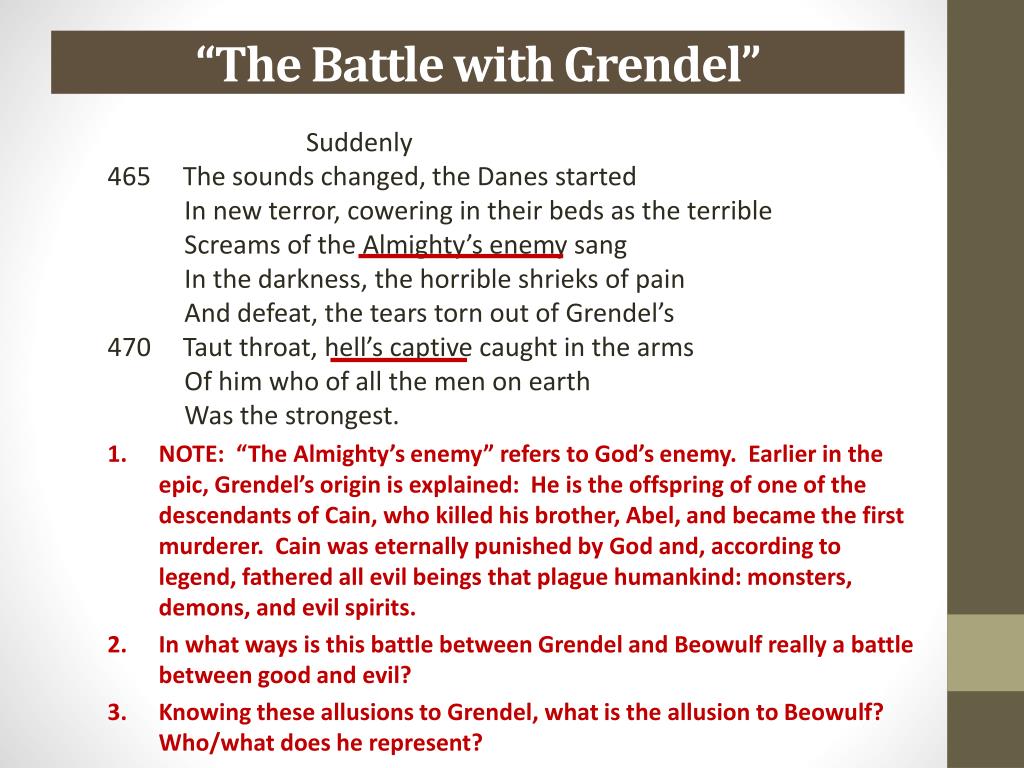 “The Battle with Grendel”

Suddenly
465 The sounds changed, the Danes started
In new terror, cowering in their beds as the terrible
Screams of the Almighty’s enemy sang
In the darkness, the horrible shrieks of pain
And defeat, the tears torn out of Grendel’s
470 Taut throat, hell’s captive caught in the arms
Of him who of all the men on earth
Was the strongest.

1. NOTE: “The Almighty’s enemy” refers to God’s enemy. Earlier in the epic, Grendel’s origin is explained: He is the offspring of one of the descendants of Cain, who killed his brother, Abel, and became the first murderer. Cain was eternally punished by God and, according to legend, fathered all evil beings that plague humankind: monsters, demons, and evil spirits.
2. In what ways is this battle between Grendel and Beowulf really a battle between good and evil?
3. Knowing these allusions to Grendel, what is the allusion to Beowulf? Who/what does he represent?